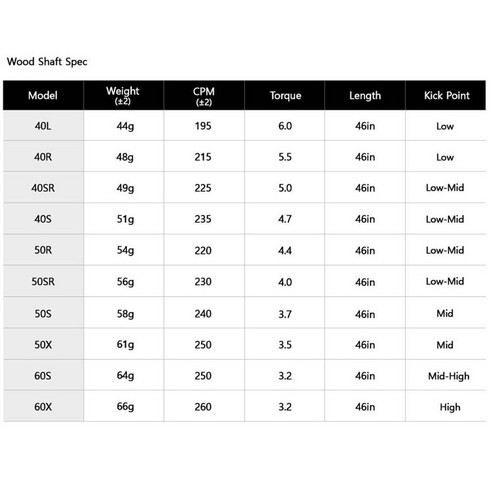 Wood Shaft Spec

| Model | Weight (±2) | CPM (±2) | Torque | Length | Kick Point |
|---|---|---|---|---|---|
| 40L | 44g | 195 | 6.0 | 46in | Low |
| 40R | 48g | 215 | 5.5 | 46in | Low |
| 40SR | 49g | 225 | 5.0 | 46in | Low-Mid |
| 40S | 51g | 235 | 4.7 | 46in | Low-Mid |
| 50R | 54g | 220 | 4.4 | 46in | Low-Mid |
| 50SR | 56g | 230 | 4.0 | 46in | Low-Mid |
| 50S | 58g | 240 | 3.7 | 46in | Mid |
| 50X | 61g | 250 | 3.5 | 46in | Mid |
| 60S | 64g | 250 | 3.2 | 46in | Mid-High |
| 60X | 66g | 260 | 3.2 | 46in | High |